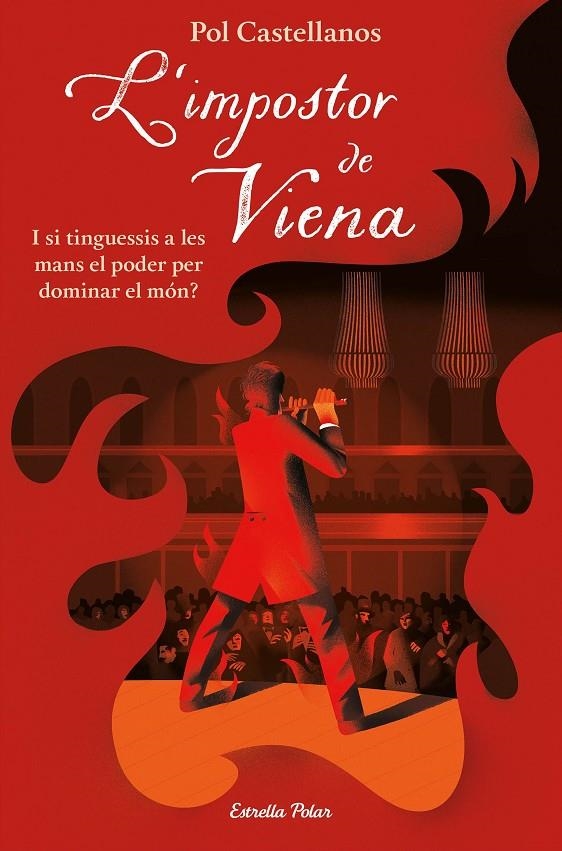 Pol Castellanos

L'impostor de Viena

I si tinguessis a les mans el poder per dominar el món?

Estrella Polar